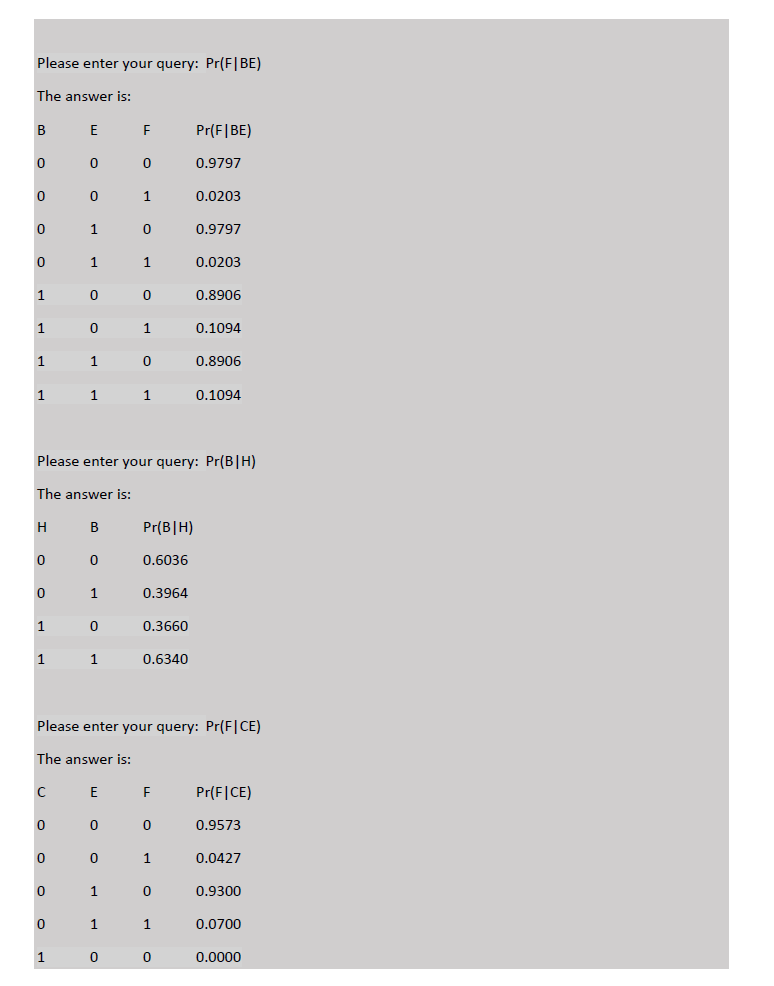 Please enter your query: Pr(F|BE)

The answer is:

| B | E | F | Pr(F\|BE) |
|---|---|---|---|
| 0 | 0 | 0 | 0.9797 |
| 0 | 0 | 1 | 0.0203 |
| 0 | 1 | 0 | 0.9797 |
| 0 | 1 | 1 | 0.0203 |
| 1 | 0 | 0 | 0.8906 |
| 1 | 0 | 1 | 0.1094 |
| 1 | 1 | 0 | 0.8906 |
| 1 | 1 | 1 | 0.1094 |

Please enter your query: Pr(B|H)

The answer is:

| H | B | Pr(B\|H) |
|---|---|---|
| 0 | 0 | 0.6036 |
| 0 | 1 | 0.3964 |
| 1 | 0 | 0.3660 |
| 1 | 1 | 0.6340 |

Please enter your query: Pr(F|CE)

The answer is:

| C | E | F | Pr(F\|CE) |
|---|---|---|---|
| 0 | 0 | 0 | 0.9573 |
| 0 | 0 | 1 | 0.0427 |
| 0 | 1 | 0 | 0.9300 |
| 0 | 1 | 1 | 0.0700 |
| 1 | 0 | 0 | 0.0000 |